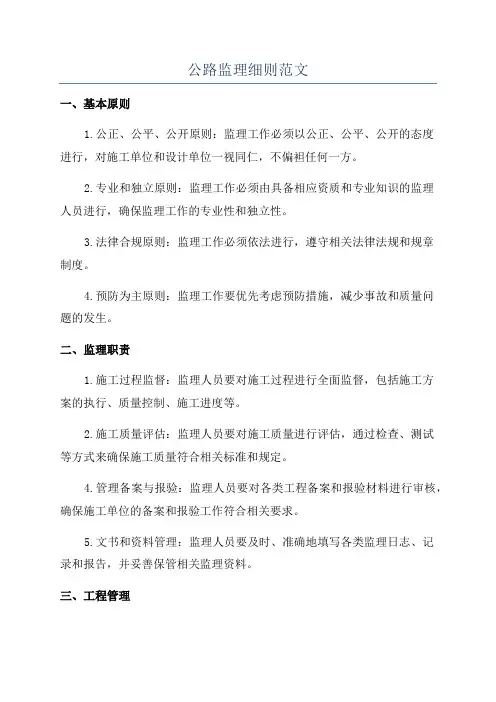 公路监理细则范文

一、基本原则

1.公正、公平、公开原则：监理工作必须以公正、公平、公开的态度进行，对施工单位和设计单位一视同仁，不偏袒任何一方。

2.专业和独立原则：监理工作必须由具备相应资质和专业知识的监理人员进行，确保监理工作的专业性和独立性。

3.法律合规原则：监理工作必须依法进行，遵守相关法律法规和规章制度。

4.预防为主原则：监理工作要优先考虑预防措施，减少事故和质量问题的发生。

二、监理职责

1.施工过程监督：监理人员要对施工过程进行全面监督，包括施工方案的执行、质量控制、施工进度等。

2.施工质量评估：监理人员要对施工质量进行评估，通过检查、测试等方式来确保施工质量符合相关标准和规定。

4.管理备案与报验：监理人员要对各类工程备案和报验材料进行审核，确保施工单位的备案和报验工作符合相关要求。

5.文书和资料管理：监理人员要及时、准确地填写各类监理日志、记录和报告，并妥善保管相关监理资料。

三、工程管理